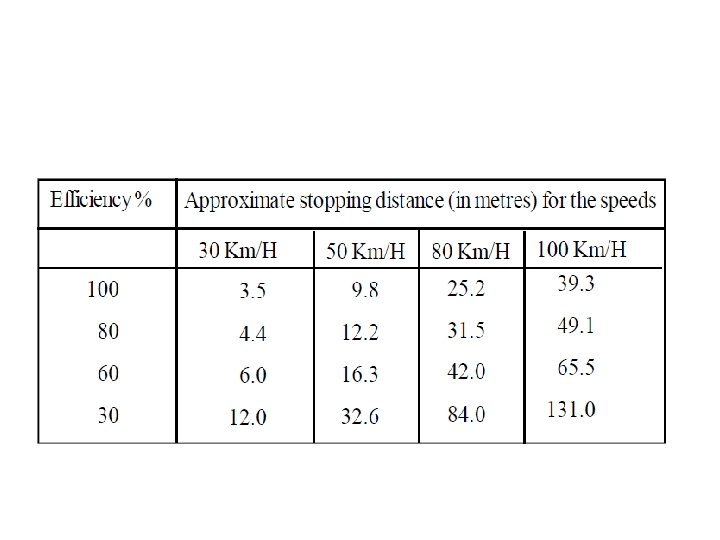 | Efficiency % | Approximate stopping distance (in metres) for the speeds | | | |
|---|---|---|---|---|
| | 30 Km/H | 50 Km/H | 80 Km/H | 100 Km/H |
| 100 | 3.5 | 9.8 | 25.2 | 39.3 |
| 80 | 4.4 | 12.2 | 31.5 | 49.1 |
| 60 | 6.0 | 16.3 | 42.0 | 65.5 |
| 30 | 12.0 | 32.6 | 84.0 | 131.0 |